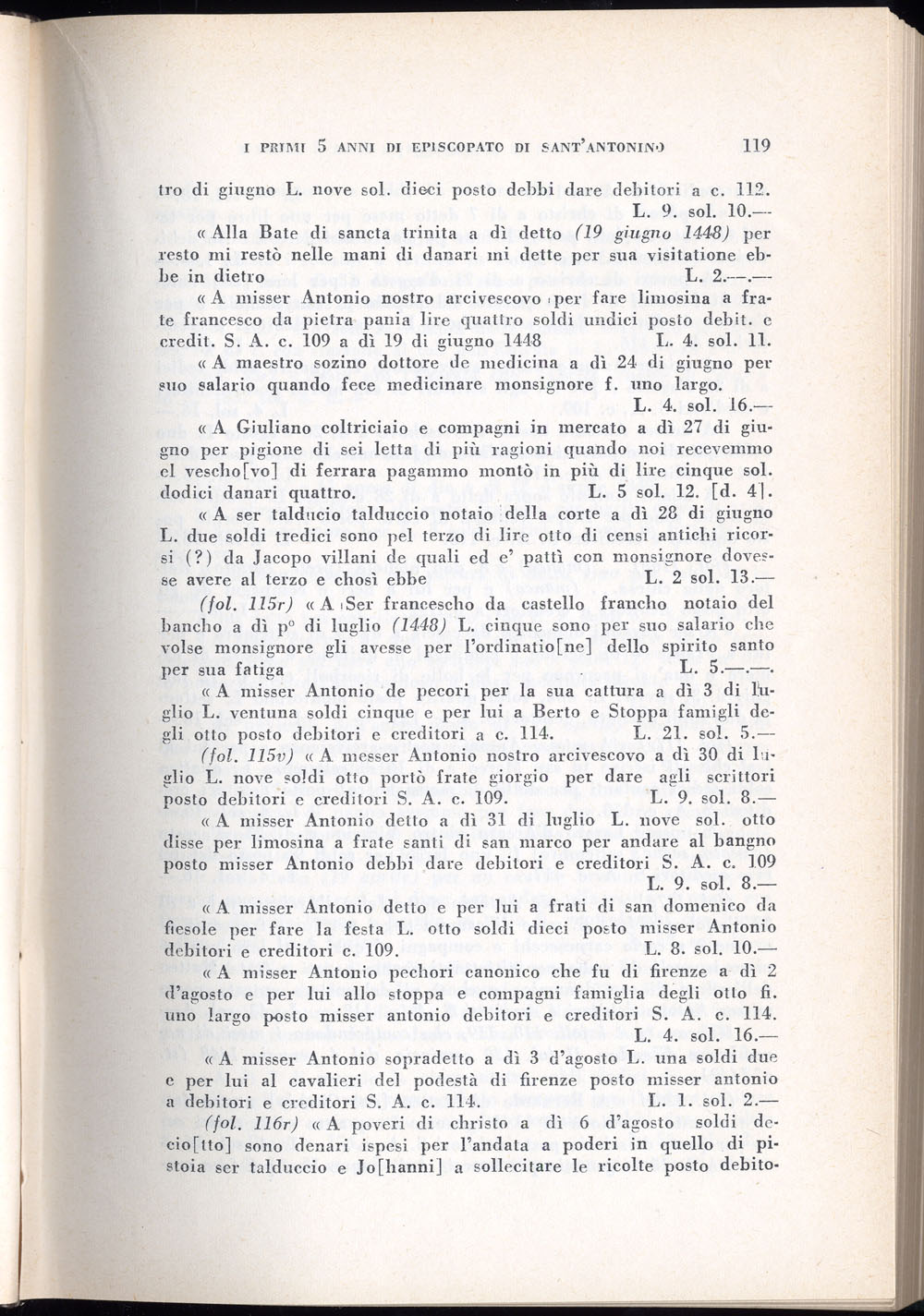 I PRIMI 5 ANNI DI EPISCOPATO DI SANT'ANTONINO 119

tro di giugno L. nove sol. dieci posto debbi dare debitori a c. 112.
L. 9. sol. 10.—

« Alla Bate di sancta trinita a dì detto (19 giugno 1448) per resto mi restò nelle mani di danari mi dette per sua visitatione ebbe in dietro L. 2.—.—

« A misser Antonio nostro arcivescovo per fare limosina a frate francesco da pietra pania lire quattro soldi undici posto debit. e credit. S. A. c. 109 a dì 19 di giugno 1448 L. 4. sol. 11.

« A maestro sozino dottore de medicina a dì 24 di giugno per suo salario quando fece medicinare monsignore f. uno largo.
L. 4. sol. 16.—

« A Giuliano coltriciaio e compagni in mercato a dì 27 di giugno per pigione di sei letta di più ragioni quando noi recevemmo el vescho[vo] di ferrara pagammo montò in più di lire cinque sol. dodici danari quattro. L. 5 sol. 12. [d. 4].

« A ser talducio talduccio notaio della corte a dì 28 di giugno L. due soldi tredici sono pel terzo di lire otto di censi antichi ricorsi (?) da Jacopo villani de quali ed e' pattì con monsignore dovesse avere al terzo e chosì ebbe L. 2 sol. 13.—

(fol. 115r) « A Ser francescho da castello francho notaio del bancho a dì p° di luglio (1448) L. cinque sono per suo salario che volse monsignore gli avesse per l'ordinatio[ne] dello spirito santo per sua fatiga L. 5.—.—.

« A misser Antonio de pecori per la sua cattura a dì 3 di luglio L. ventuna soldi cinque e per lui a Berto e Stoppa famigli degli otto posto debitori e creditori a c. 114. L. 21. sol. 5.—

(fol. 115v) « A messer Antonio nostro arcivescovo a dì 30 di luglio L. nove soldi otto portò frate giorgio per dare agli scrittori posto debitori e creditori S. A. c. 109. L. 9. sol. 8.—

« A misser Antonio detto a dì 31 di luglio L. nove sol. otto disse per limosina a frate santi di san marco per andare al bangno posto misser Antonio debbi dare debitori e creditori S. A. c. 109
L. 9. sol. 8.—

« A misser Antonio detto e per lui a frati di san domenico da fiesole per fare la festa L. otto soldi dieci posto misser Antonio debitori e creditori c. 109. L. 8. sol. 10.—

« A misser Antonio pechori canonico che fu di firenze a dì 2 d'agosto e per lui allo stoppa e compagni famiglia degli otto fi. uno largo posto misser antonio debitori e creditori S. A. c. 114.
L. 4. sol. 16.—

« A misser Antonio sopradetto a dì 3 d'agosto L. una soldi due e per lui al cavalieri del podestà di firenze posto misser antonio a debitori e creditori S. A. c. 114. L. 1. sol. 2.—

(fol. 116r) « A poveri di christo a dì 6 d'agosto soldi decio[tto] sono denari ispesi per l'andata a poderi in quello di pistoia ser talduccio e Jo[hanni] a sollecitare le ricolte posto debito-